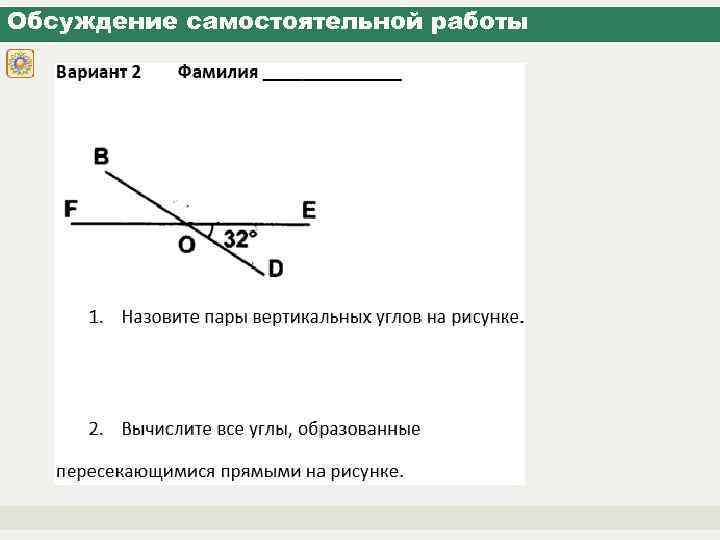 Обсуждение самостоятельной работы

Вариант 2 Фамилия _______________

B

F

E

O

$32°$

D

1. Назовите пары вертикальных углов на рисунке.

2. Вычислите все углы, образованные пересекающимися прямыми на рисунке.